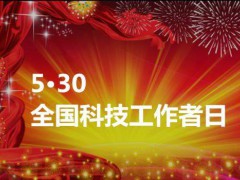 5·30
全国科技工作者日